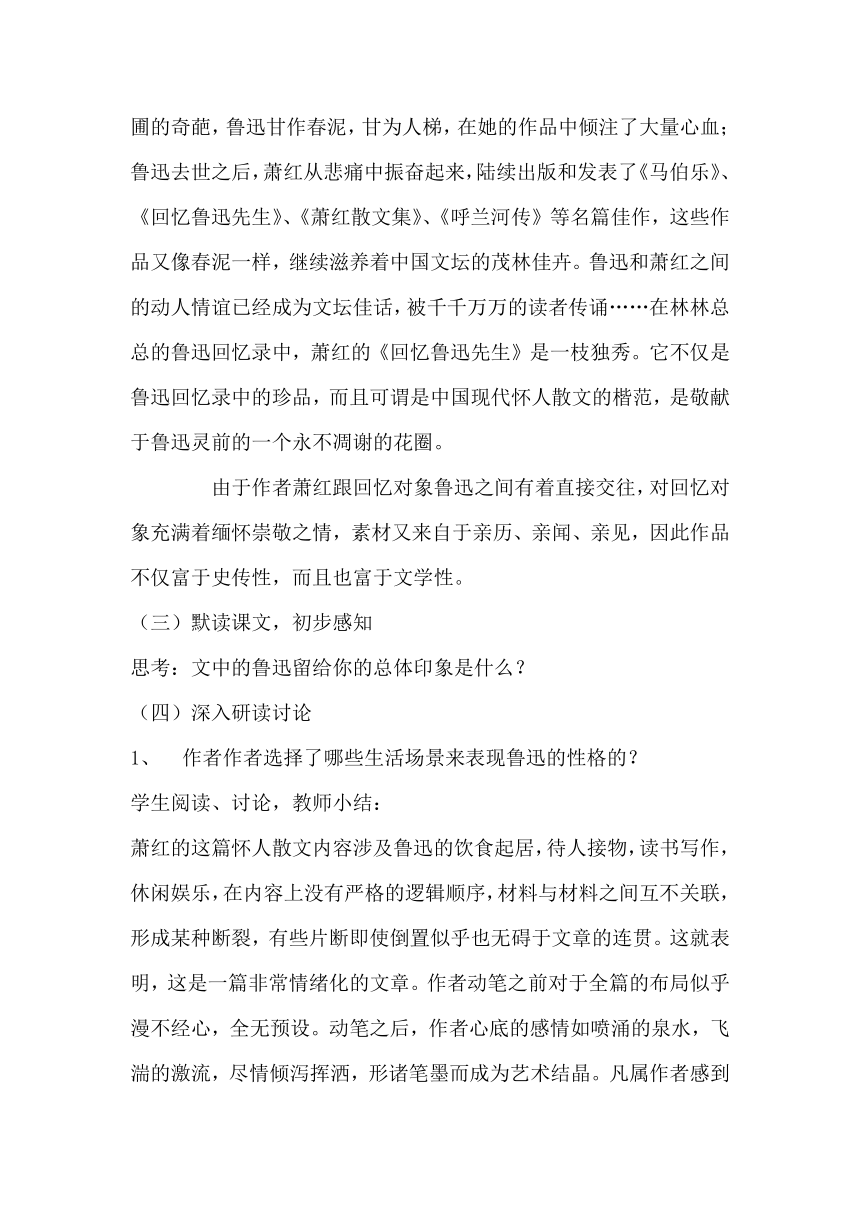 圃的奇葩，鲁迅甘作春泥，甘为人梯，在她的作品中倾注了大量心血；鲁迅去世之后，萧红从悲痛中振奋起来，陆续出版和发表了《马伯乐》、《回忆鲁迅先生》、《萧红散文集》、《呼兰河传》等名篇佳作，这些作品又像春泥一样，继续滋养着中国文坛的茂林佳卉。鲁迅和萧红之间的动人情谊已经成为文坛佳话，被千千万万的读者传诵……在林林总总的鲁迅回忆录中，萧红的《回忆鲁迅先生》是一枝独秀。它不仅是鲁迅回忆录中的珍品，而且可谓是中国现代怀人散文的楷范，是敬献于鲁迅灵前的一个永不凋谢的花圈。

由于作者萧红跟回忆对象鲁迅之间有着直接交往，对回忆对象充满着缅怀崇敬之情，素材又来自于亲历、亲闻、亲见，因此作品不仅富于史传性，而且也富于文学性。

（三）默读课文，初步感知

思考：文中的鲁迅留给你的总体印象是什么？

（四）深入研读讨论

1、 作者作者选择了哪些生活场景来表现鲁迅的性格的？

学生阅读、讨论，教师小结：

萧红的这篇怀人散文内容涉及鲁迅的饮食起居，待人接物，读书写作，休闲娱乐，在内容上没有严格的逻辑顺序，材料与材料之间互不关联，形成某种断裂，有些片断即使倒置似乎也无碍于文章的连贯。这就表明，这是一篇非常情绪化的文章。作者动笔之前对于全篇的布局似乎漫不经心，全无预设。动笔之后，作者心底的感情如喷涌的泉水，飞湍的激流，尽情倾泻挥洒，形诸笔墨而成为艺术结晶。凡属作者感到